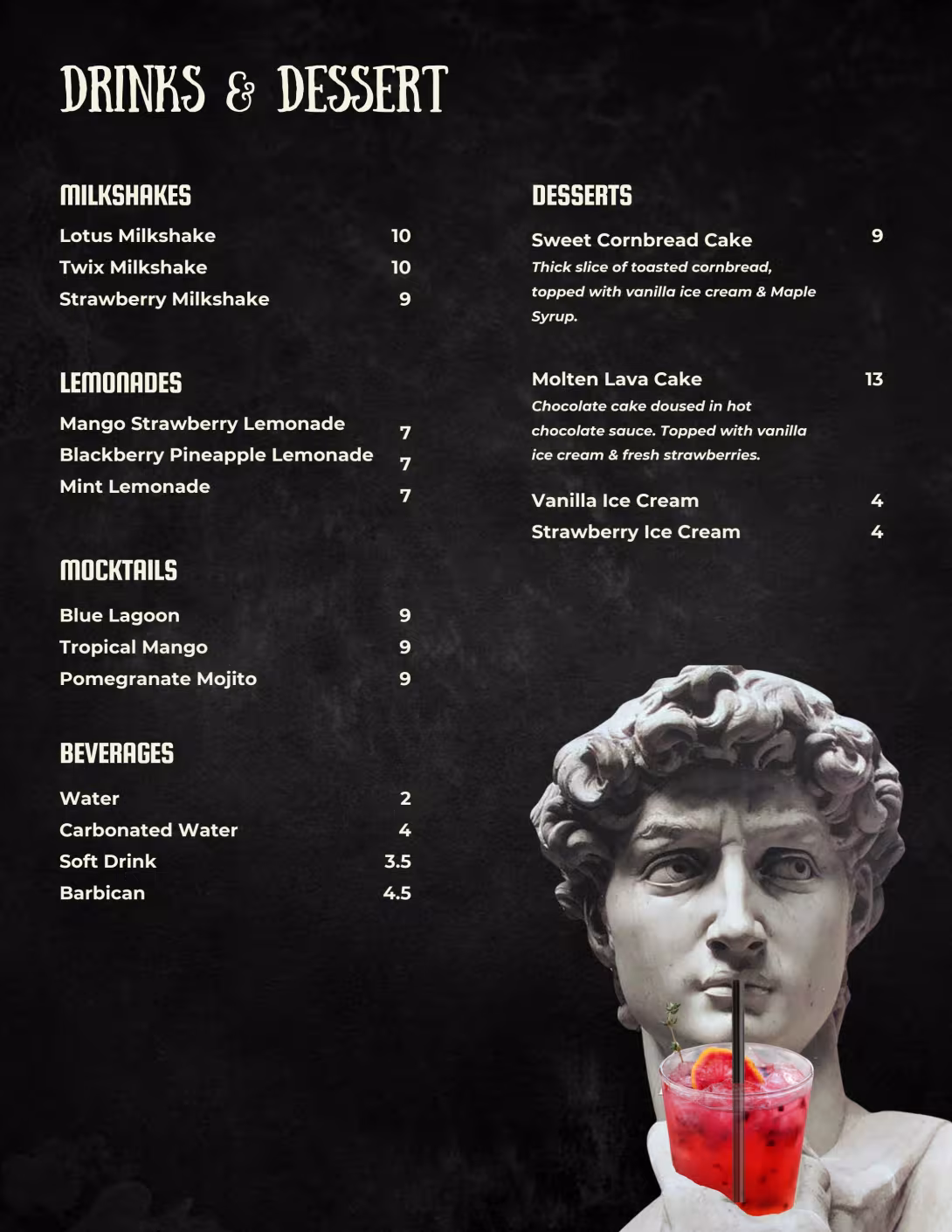 DRINKS & DESSERT

MILKSHAKES

Lotus Milkshake 10
Twix Milkshake 10
Strawberry Milkshake 9

LEMONADES

Mango Strawberry Lemonade 7
Blackberry Pineapple Lemonade 7
Mint Lemonade 7

MOCKTAILS

Blue Lagoon 9
Tropical Mango 9
Pomegranate Mojito 9

BEVERAGES

Water 2
Carbonated Water 4
Soft Drink 3.5
Barbican 4.5

DESSERTS

Sweet Cornbread Cake 9
Thick slice of toasted cornbread, topped with vanilla ice cream & Maple Syrup.

Molten Lava Cake 13
Chocolate cake doused in hot chocolate sauce. Topped with vanilla ice cream & fresh strawberries.

Vanilla Ice Cream 4
Strawberry Ice Cream 4